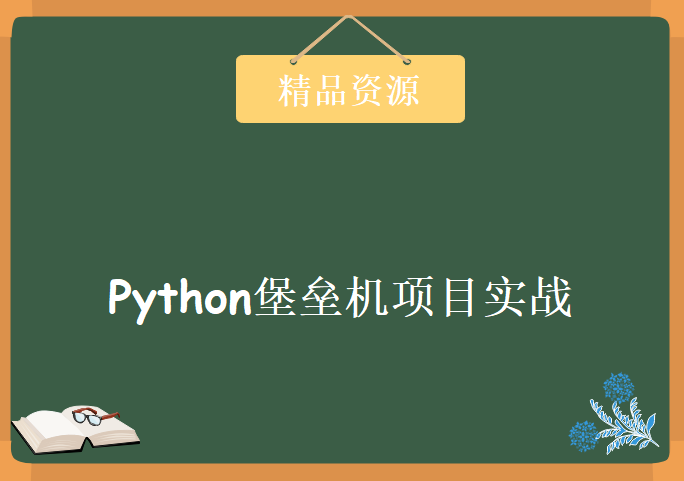 精品资源

Python堡垒机项目实战